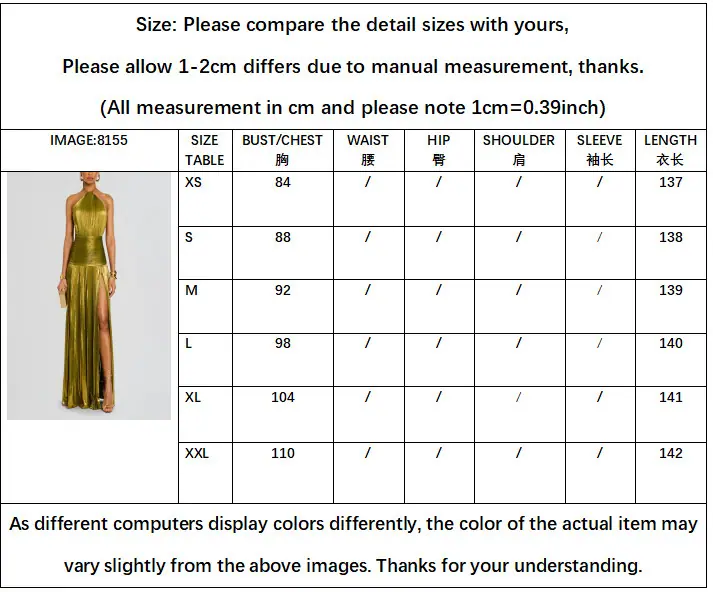 Size: Please compare the detail sizes with yours,

Please allow 1-2cm differs due to manual measurement, thanks.

(All measurement in cm and please note 1cm=0.39inch)

| IMAGE:8155 | SIZE TABLE | BUST/CHEST 胸 | WAIST 腰 | HIP 臀 | SHOULDER 肩 | SLEEVE 袖长 | LENGTH 衣长 |
|---|---|---|---|---|---|---|---|
| | XS | 84 | / | / | / | / | 137 |
| | S | 88 | / | / | / | / | 138 |
| | M | 92 | / | / | / | / | 139 |
| | L | 98 | / | / | / | / | 140 |
| | XL | 104 | / | / | / | / | 141 |
| | XXL | 110 | / | / | / | / | 142 |

As different computers display colors differently, the color of the actual item may vary slightly from the above images. Thanks for your understanding.